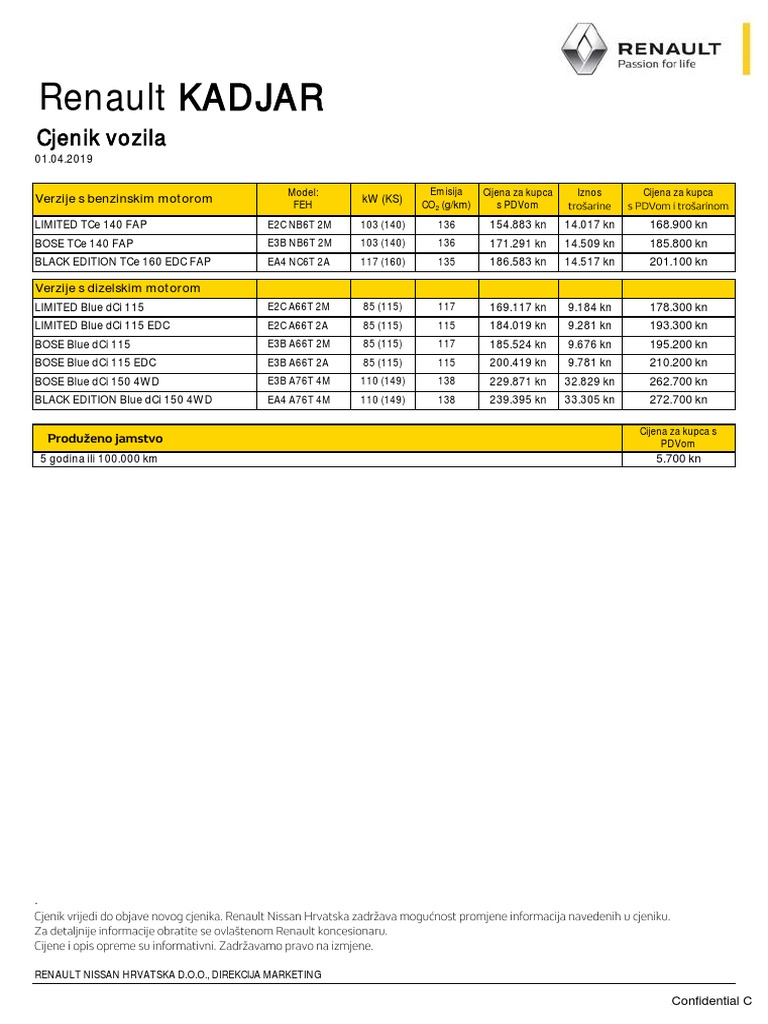 RENAULT
Passion for life

Renault KADJAR

Cjenik vozila
01.04.2019

| Verzije s benzinskim motorom | Model: FEH | kW (KS) | Emisija $CO_2$ (g/km) | Cijena za kupca s PDVom | Iznos trošarine | Cijena za kupca s PDVom i trošarinom |
|---|---|---|---|---|---|---|
| LIMITED TCe 140 FAP | E2C NB6T 2M | 103 (140) | 136 | 154.883 kn | 14.017 kn | 168.900 kn |
| BOSE TCe 140 FAP | E3B NB6T 2M | 103 (140) | 136 | 171.291 kn | 14.509 kn | 185.800 kn |
| BLACK EDITION TCe 160 EDC FAP | EA4 NC6T 2A | 117 (160) | 135 | 186.583 kn | 14.517 kn | 201.100 kn |
| Verzije s dizelskim motorom | | | | | | |
| LIMITED Blue dCi 115 | E2C A66T 2M | 85 (115) | 117 | 169.117 kn | 9.184 kn | 178.300 kn |
| LIMITED Blue dCi 115 EDC | E2C A66T 2A | 85 (115) | 115 | 184.019 kn | 9.281 kn | 193.300 kn |
| BOSE Blue dCi 115 | E3B A66T 2M | 85 (115) | 117 | 185.524 kn | 9.676 kn | 195.200 kn |
| BOSE Blue dCi 115 EDC | E3B A66T 2A | 85 (115) | 115 | 200.419 kn | 9.781 kn | 210.200 kn |
| BOSE Blue dCi 150 4WD | E3B A76T 4M | 110 (149) | 138 | 229.871 kn | 32.829 kn | 262.700 kn |
| BLACK EDITION Blue dCi 150 4WD | EA4 A76T 4M | 110 (149) | 138 | 239.395 kn | 33.305 kn | 272.700 kn |

| Produženo jamstvo | Cijena za kupca s PDVom |
|---|---|
| 5 godina ili 100.000 km | 5.700 kn |

.
Cjenik vrijedi do objave novog cjenika. Renault Nissan Hrvatska zadržava mogućnost promjene informacija navedenih u cjeniku.
Za detaljnije informacije obratite se ovlaštenom Renault koncesionaru.
Cijene i opis opreme su informativni. Zadržavamo pravo na izmjene.

RENAULT NISSAN HRVATSKA D.O.O., DIREKCIJA MARKETING

Confidential C